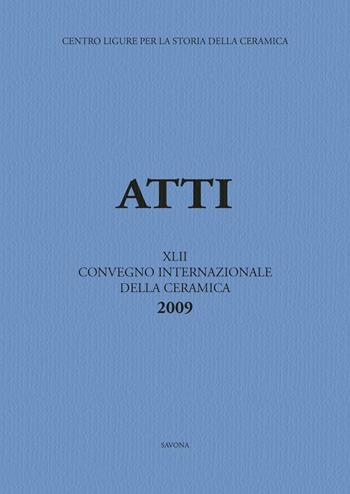 CENTRO LIGURE PER LA STORIA DELLA CERAMICA

ATTI

XLII
CONVEGNO INTERNAZIONALE
DELLA CERAMICA
2009

SAVONA